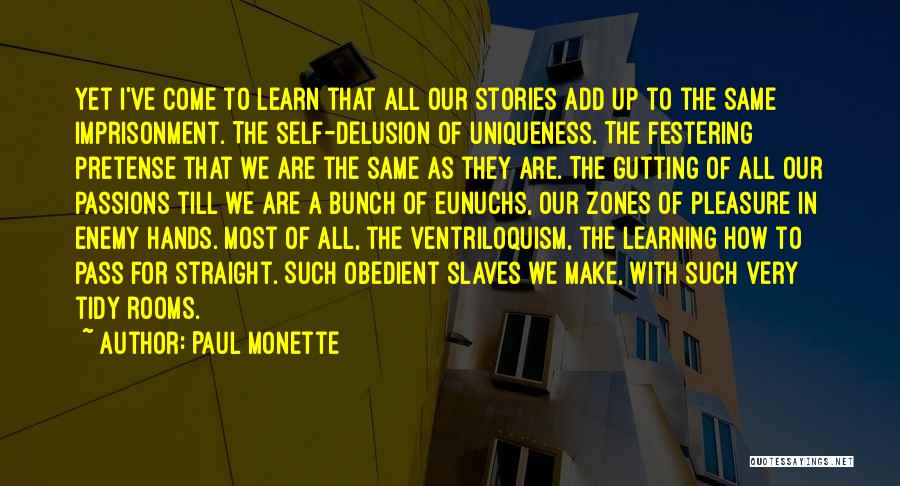 YET I'VE COME TO LEARN THAT ALL OUR STORIES ADD UP TO THE SAME IMPRISONMENT. THE SELF-DELUSION OF UNIQUENESS. THE FESTERING PRETENSE THAT WE ARE THE SAME AS THEY ARE. THE GUTTING OF ALL OUR PASSIONS TILL WE ARE A BUNCH OF EUNUCHS, OUR ZONES OF PLEASURE IN ENEMY HANDS. MOST OF ALL, THE VENTRILOQUISM, THE LEARNING HOW TO PASS FOR STRAIGHT. SUCH OBEDIENT SLAVES WE MAKE, WITH SUCH VERY TIDY ROOMS.

~ AUTHOR: PAUL MONETTE

QUOTESSAYINGS.NET